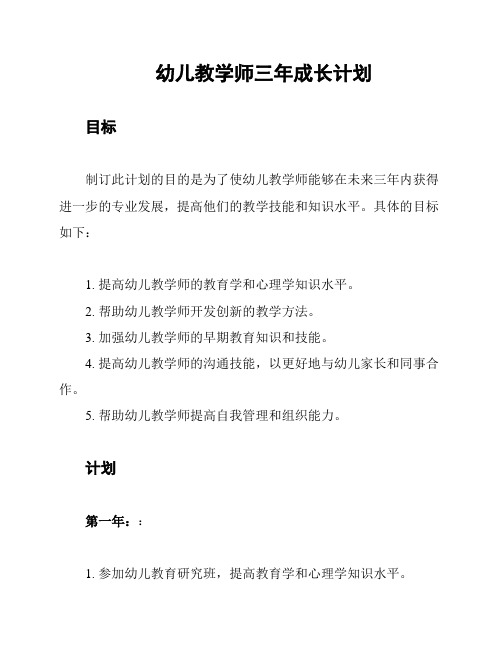 幼儿教学师三年成长计划

目标

制订此计划的目的是为了使幼儿教学师能够在未来三年内获得进一步的专业发展，提高他们的教学技能和知识水平。具体的目标如下：

1. 提高幼儿教学师的教育学和心理学知识水平。
2. 帮助幼儿教学师开发创新的教学方法。
3. 加强幼儿教学师的早期教育知识和技能。
4. 提高幼儿教学师的沟通技能，以更好地与幼儿家长和同事合作。
5. 帮助幼儿教学师提高自我管理和组织能力。

计划

第一年：:

1. 参加幼儿教育研究班，提高教育学和心理学知识水平。